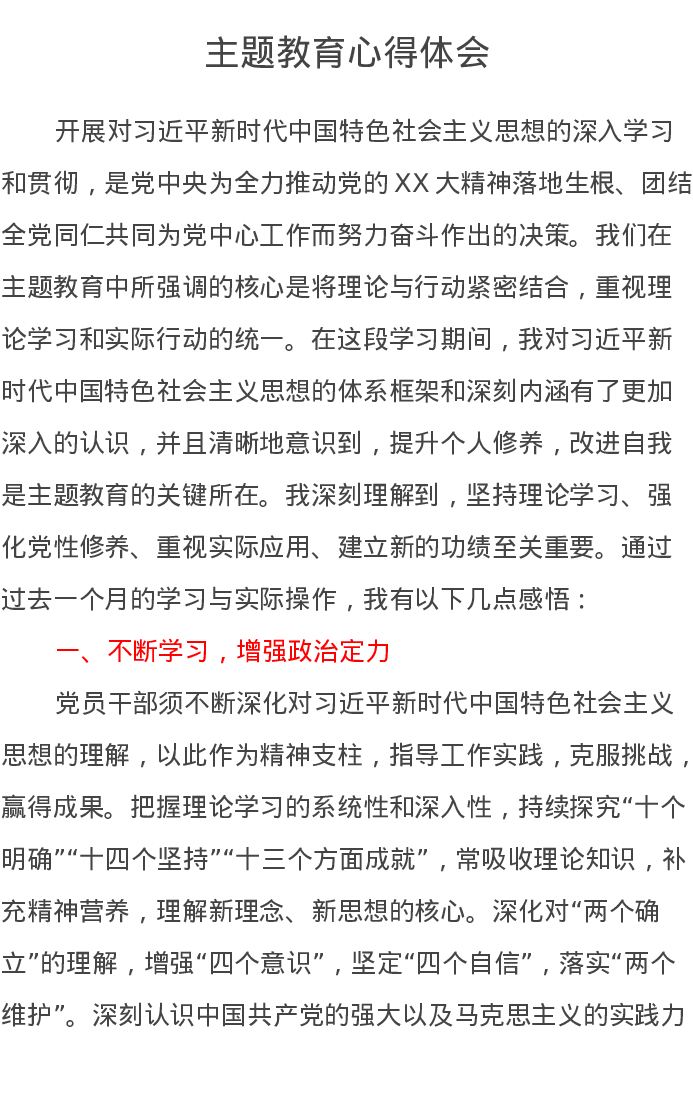 主题教育心得体会

开展对习近平新时代中国特色社会主义思想的深入学习和贯彻，是党中央为全力推动党的XX大精神落地生根、团结全党同仁共同为党中心工作而努力奋斗作出的决策。我们在主题教育中所强调的核心是将理论与行动紧密结合，重视理论学习和实际行动的统一。在这段学习期间，我对习近平新时代中国特色社会主义思想的体系框架和深刻内涵有了更加深入的认识，并且清晰地意识到，提升个人修养，改进自我是主题教育的关键所在。我深刻理解到，坚持理论学习、强化党性修养、重视实际应用、建立新的功绩至关重要。通过过去一个月的学习与实际操作，我有以下几点感悟：

一、不断学习，增强政治定力

党员干部须不断深化对习近平新时代中国特色社会主义思想的理解，以此作为精神支柱，指导工作实践，克服挑战，赢得成果。把握理论学习的系统性和深入性，持续探究“十个明确”“十四个坚持”“十三个方面成就”，常吸收理论知识，补充精神营养，理解新理念、新思想的核心。深化对“两个确立”的理解，增强“四个意识”，坚定“四个自信”，落实“两个维护”。深刻认识中国共产党的强大以及马克思主义的实践力